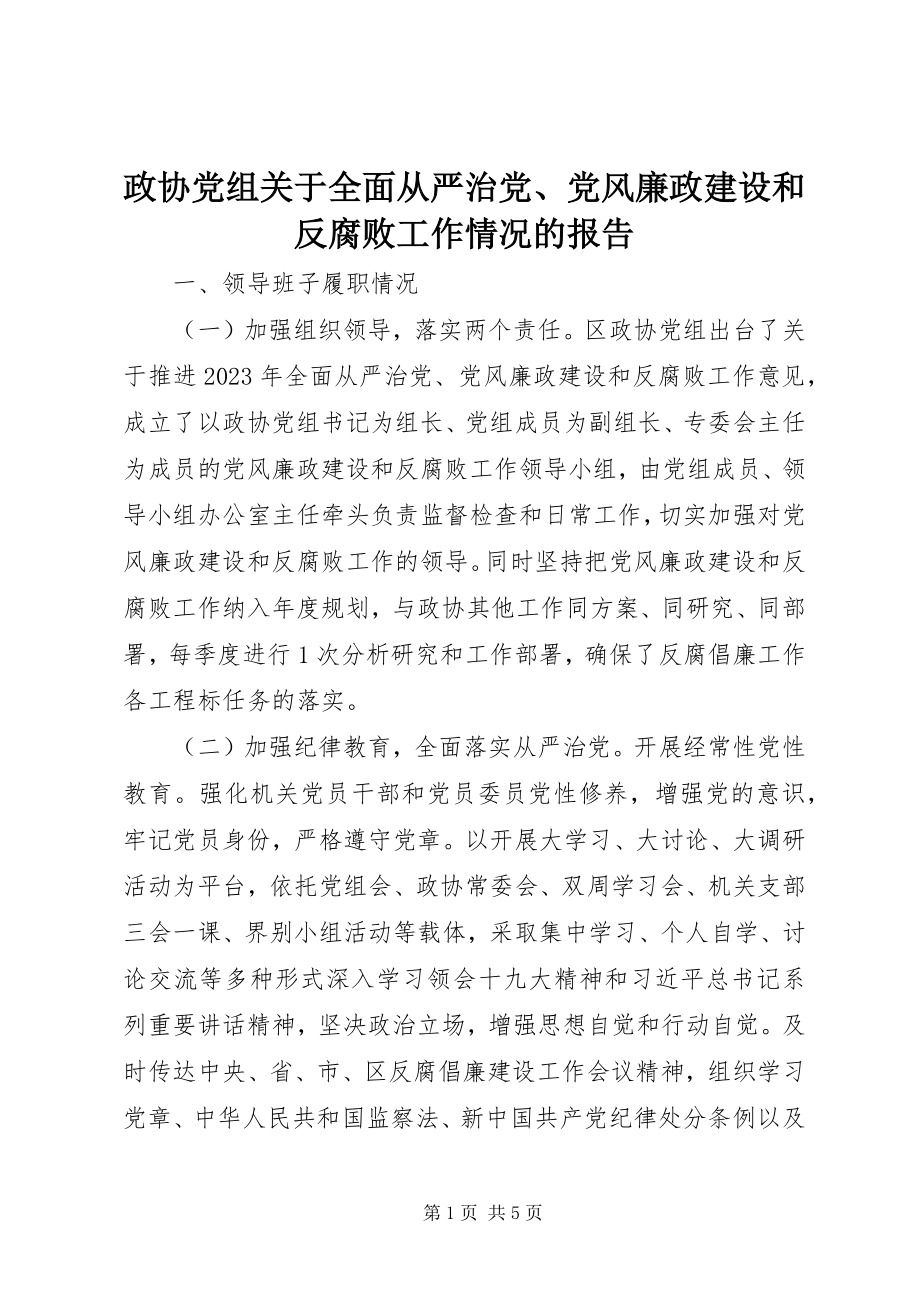 政协党组关于全面从严治党、党风廉政建设和反腐败工作情况的报告

一、领导班子履职情况

（一）加强组织领导，落实两个责任。区政协党组出台了关于推进2023年全面从严治党、党风廉政建设和反腐败工作意见，成立了以政协党组书记为组长、党组成员为副组长、专委会主任为成员的党风廉政建设和反腐败工作领导小组，由党组成员、领导小组办公室主任牵头负责监督检查和日常工作，切实加强对党风廉政建设和反腐败工作的领导。同时坚持把党风廉政建设和反腐败工作纳入年度规划，与政协其他工作同方案、同研究、同部署，每季度进行1次分析研究和工作部署，确保了反腐倡廉工作各工程标任务的落实。

（二）加强纪律教育，全面落实从严治党。开展经常性党性教育。强化机关党员干部和党员委员党性修养，增强党的意识，牢记党员身份，严格遵守党章。以开展大学习、大讨论、大调研活动为平台，依托党组会、政协常委会、双周学习会、机关支部三会一课、界别小组活动等载体，采取集中学习、个人自学、讨论交流等多种形式深入学习领会十九大精神和习近平总书记系列重要讲话精神，坚决政治立场，增强思想自觉和行动自觉。及时传达中央、省、市、区反腐倡廉建设工作会议精神，组织学习党章、中华人民共和国监察法、新中国共产党纪律处分条例以及

第1页 共5页